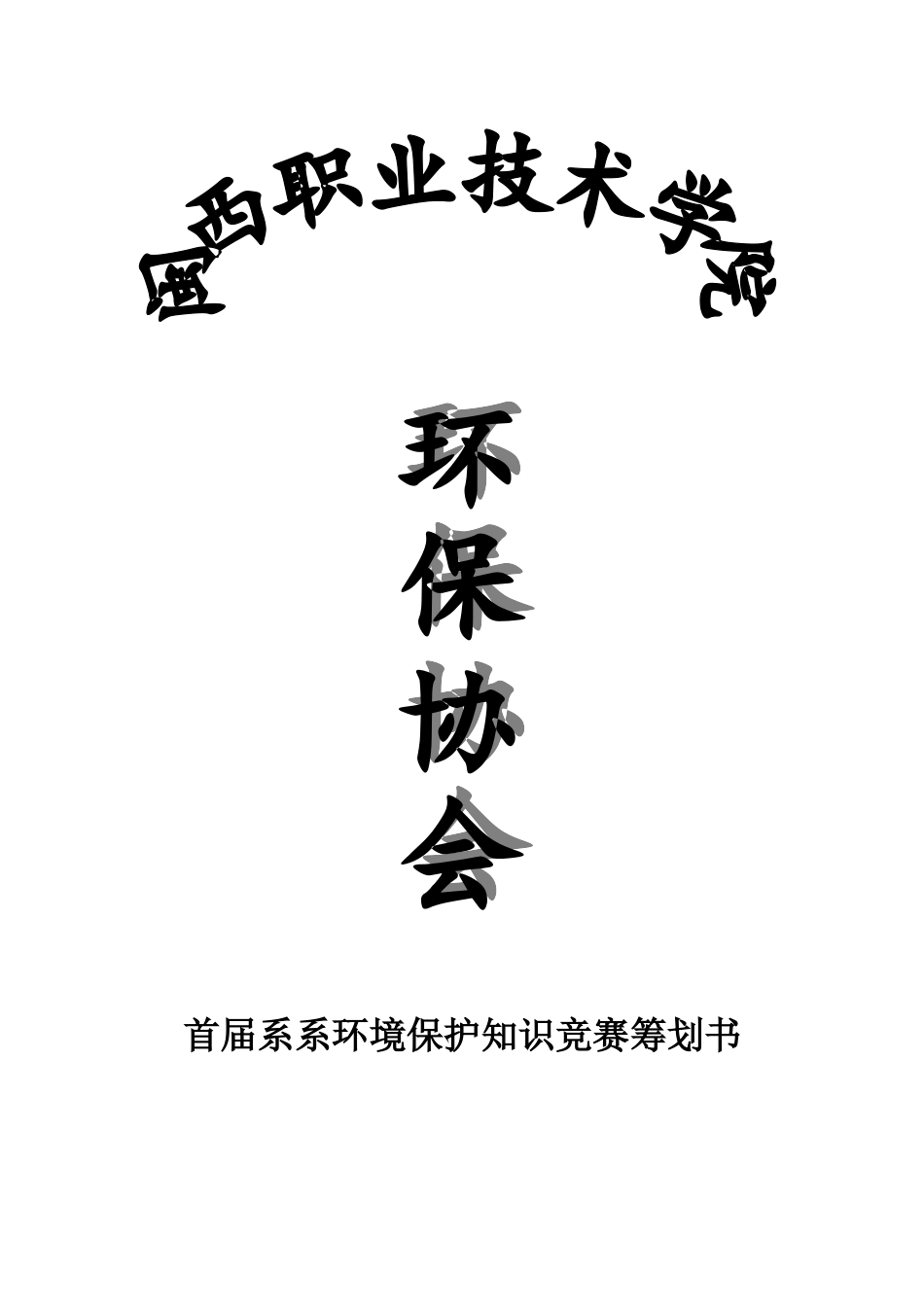 闽西职业技术学院

环保协会

首届系系环境保护知识竞赛筹划书